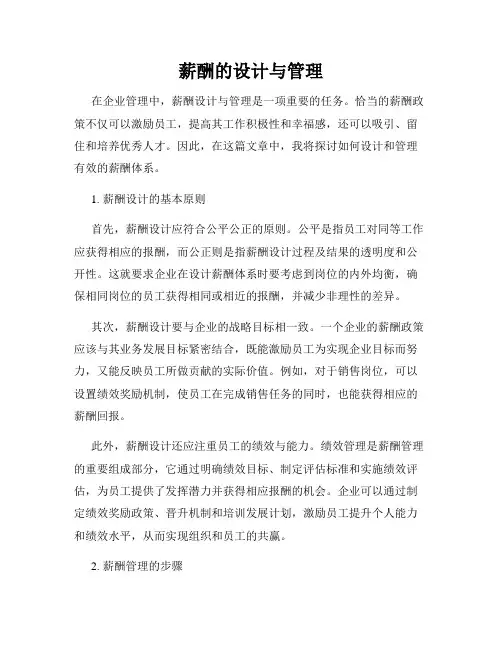 薪酬的设计与管理

在企业管理中，薪酬设计与管理是一项重要的任务。恰当的薪酬政策不仅可以激励员工，提高其工作积极性和幸福感，还可以吸引、留住和培养优秀人才。因此，在这篇文章中，我将探讨如何设计和管理有效的薪酬体系。

1. 薪酬设计的基本原则

首先，薪酬设计应符合公平公正的原则。公平是指员工对同等工作应获得相应的报酬，而公正则是指薪酬设计过程及结果的透明度和公开性。这就要求企业在设计薪酬体系时要考虑到岗位的内外均衡，确保相同岗位的员工获得相同或相近的报酬，并减少非理性的差异。

其次，薪酬设计要与企业的战略目标相一致。一个企业的薪酬政策应该与其业务发展目标紧密结合，既能激励员工为实现企业目标而努力，又能反映员工所做贡献的实际价值。例如，对于销售岗位，可以设置绩效奖励机制，使员工在完成销售任务的同时，也能获得相应的薪酬回报。

此外，薪酬设计还应注重员工的绩效与能力。绩效管理是薪酬管理的重要组成部分，它通过明确绩效目标、制定评估标准和实施绩效评估，为员工提供了发挥潜力并获得相应报酬的机会。企业可以通过制定绩效奖励政策、晋升机制和培训发展计划，激励员工提升个人能力和绩效水平，从而实现组织和员工的共赢。

2. 薪酬管理的步骤